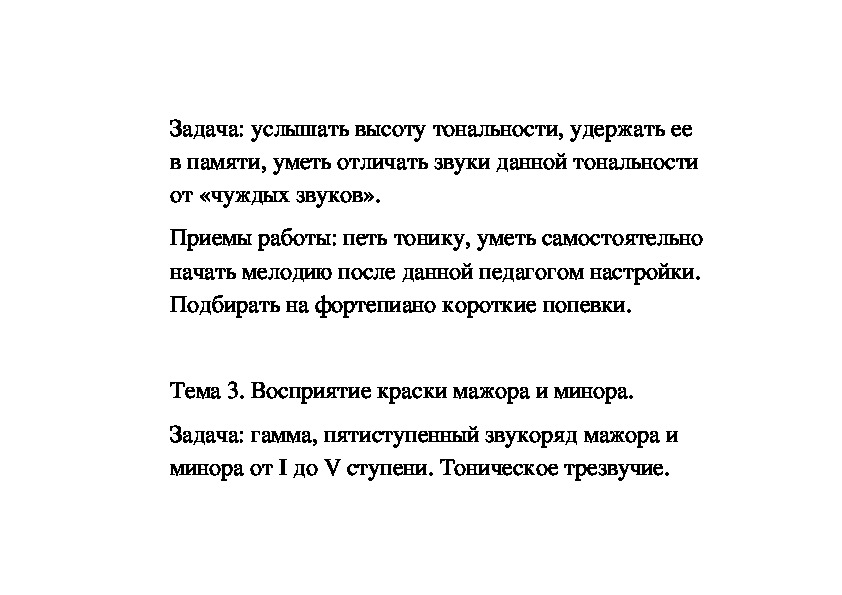 Задача: услышать высоту тональности, удержать ее в памяти, уметь отличать звуки данной тональности от «чуждых звуков».

Приемы работы: петь тонику, уметь самостоятельно начать мелодию после данной педагогом настройки. Подбирать на фортепиано короткие попевки.

Тема 3. Восприятие краски мажора и минора.

Задача: гамма, пятиступенный звукоряд мажора и минора от I до V ступени. Тоническое трезвучие.